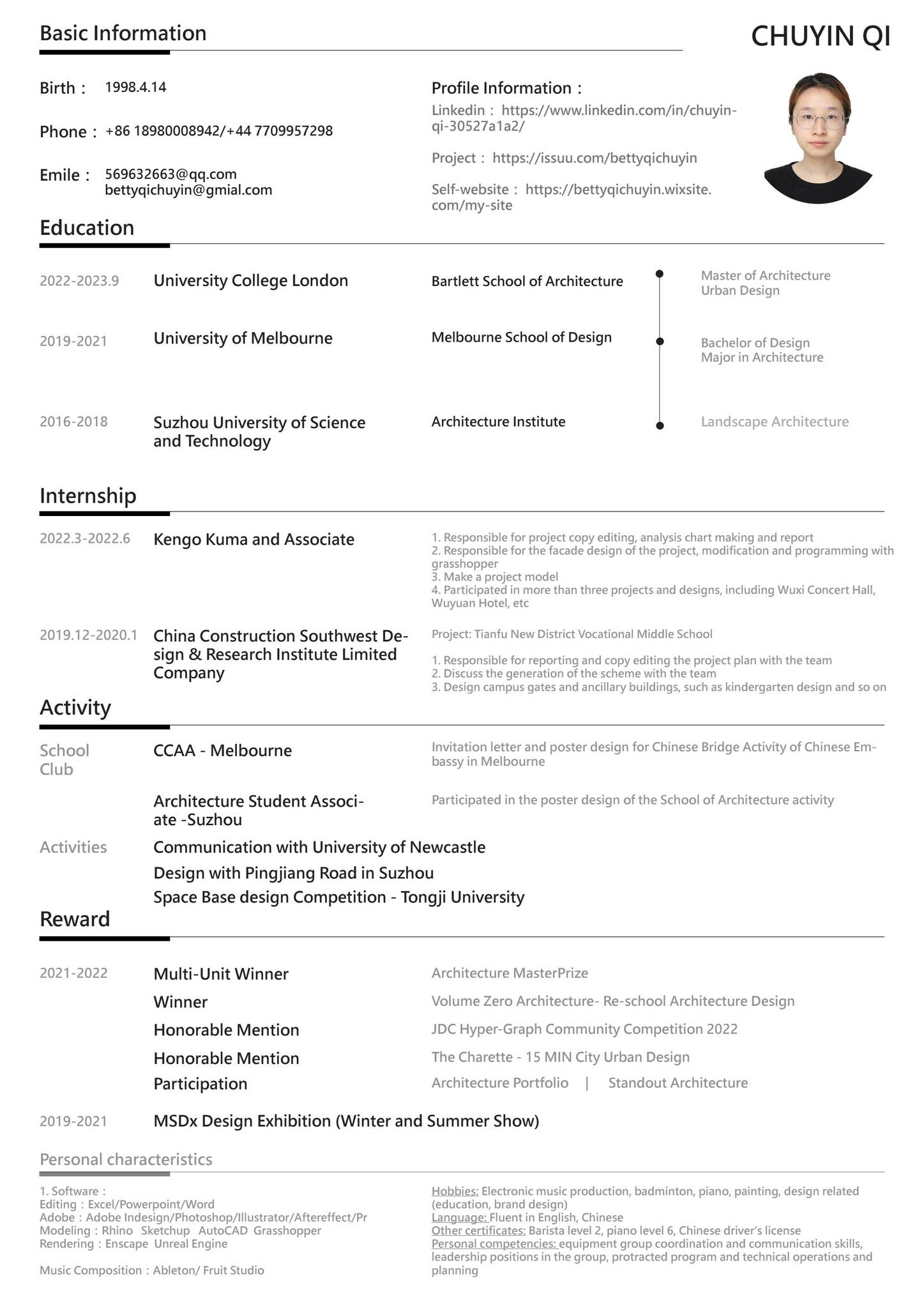 Basic Information

CHUYIN QI

Birth : 1998.4.14

Phone : +86 18980008942/+44 7709957298

Emile : 569632663@qq.com
bettyqichuyin@gmial.com

Profile Information :
Linkedin : https://www.linkedin.com/in/chuyin-qi-30527a1a2/

Project : https://issuu.com/bettyqichuyin

Self-website : https://bettyqichuyin.wixsite.com/my-site

Education

2022-2023.9 University College London Bartlett School of Architecture Master of Architecture Urban Design

2019-2021 University of Melbourne Melbourne School of Design Bachelor of Design Major in Architecture

2016-2018 Suzhou University of Science and Technology Architecture Institute Landscape Architecture

Internship

2022.3-2022.6 Kengo Kuma and Associate

1. Responsible for project copy editing, analysis chart making and report
2. Responsible for the facade design of the project, modification and programming with grasshopper
3. Make a project model
4. Participated in more than three projects and designs, including Wuxi Concert Hall, Wuyuan Hotel, etc

2019.12-2020.1 China Construction Southwest Design & Research Institute Limited Company

Project: Tianfu New District Vocational Middle School

1. Responsible for reporting and copy editing the project plan with the team
2. Discuss the generation of the scheme with the team
3. Design campus gates and ancillary buildings, such as kindergarten design and so on

Activity

School Club CCAA - Melbourne Invitation letter and poster design for Chinese Bridge Activity of Chinese Embassy in Melbourne

Architecture Student Associate -Suzhou Participated in the poster design of the School of Architecture activity

Activities Communication with University of Newcastle
Design with Pingjiang Road in Suzhou
Space Base design Competition - Tongji University

Reward

2021-2022 Multi-Unit Winner Architecture MasterPrize
Winner Volume Zero Architecture- Re-school Architecture Design
Honorable Mention JDC Hyper-Graph Community Competition 2022
Honorable Mention The Charette - 15 MIN City Urban Design
Participation Architecture Portfolio | Standout Architecture

2019-2021 MSDx Design Exhibition (Winter and Summer Show)

Personal characteristics

1. Software :
Editing : Excel/Powerpoint/Word
Adobe : Adobe Indesign/Photoshop/Illustrator/Aftereffect/Pr
Modeling : Rhino Sketchup AutoCAD Grasshopper
Rendering : Enscape Unreal Engine

Music Composition : Ableton/ Fruit Studio

Hobbies: Electronic music production, badminton, piano, painting, design related (education, brand design)
Language: Fluent in English, Chinese
Other certificates: Barista level 2, piano level 6, Chinese driver's license
Personal competencies: equipment group coordination and communication skills, leadership positions in the group, protracted program and technical operations and planning